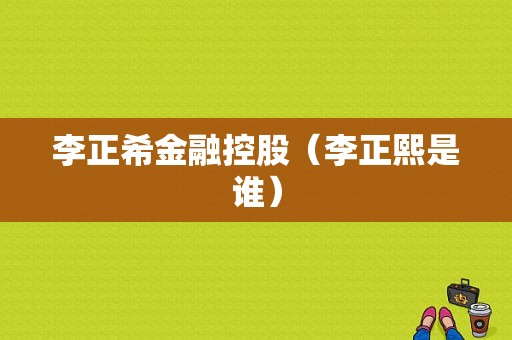 李正希金融控股（李正熙是谁）